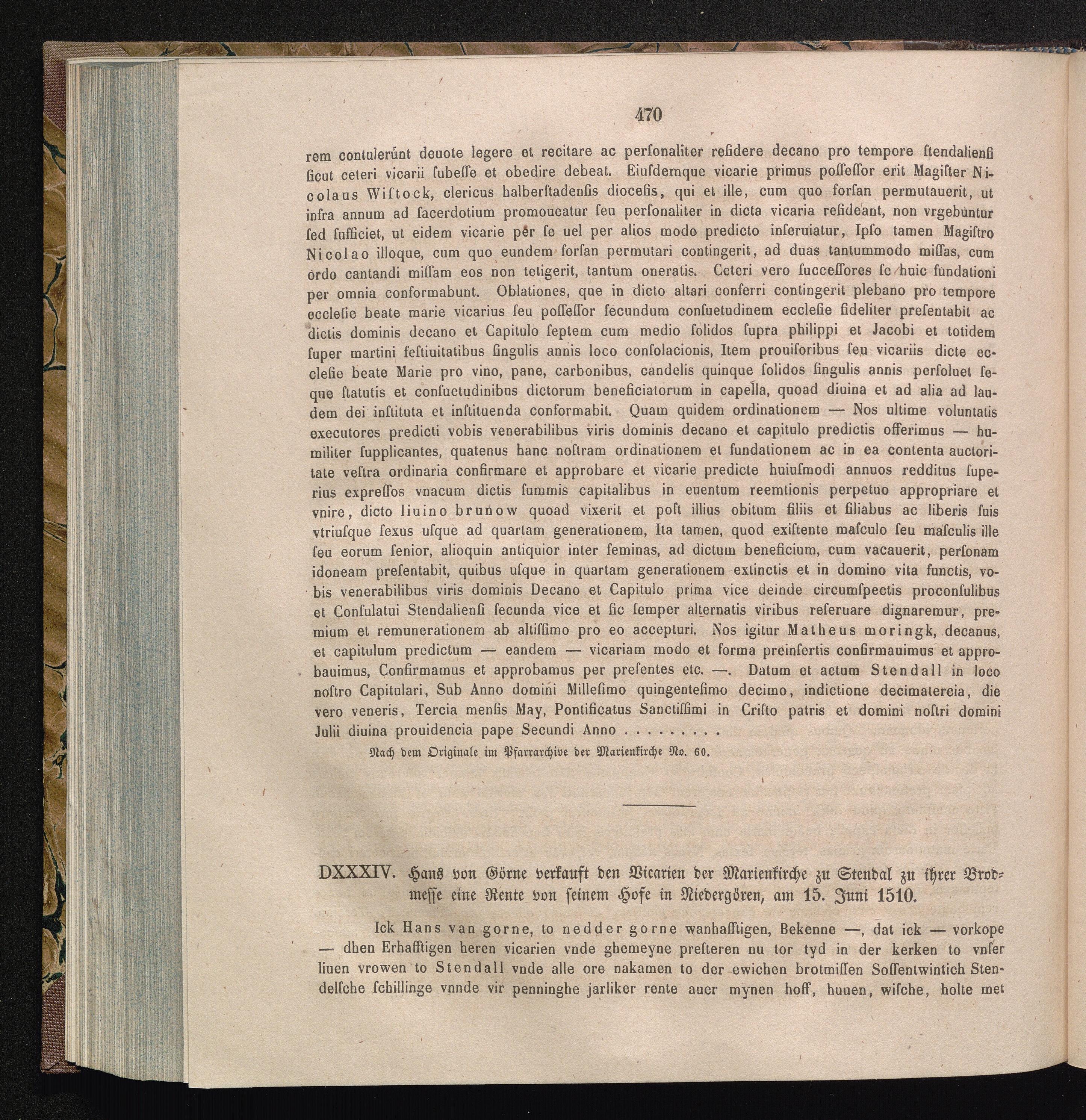 470

rem contulerunt deuote legere et recitare ac perſonaliter reſidere decano pro tempore ſtendalienſi ſicut ceteri vicarii ſubeſſe et obedire debeat. Eiuſdemque vicarie primus poſſeſſor erit Magiſter Nicolaus Wiſtock, clericus halberſtadenſis dioceſis, qui et ille, cum quo forſan permutauerit, ut infra annum ad ſacerdotium promoueatur ſeu perſonaliter in dicta vicaria reſideant, non vrgebuntur ſed ſufficiet, ut eidem vicarie per ſe uel per alios modo predicto inſeruiatur, Ipſo tamen Magiſtro Nicolao illoque, cum quo eundem forſan permutari contingerit, ad duas tantummodo miſſas, cum ordo cantandi miſſam eos non tetigerit, tantum oneratis. Ceteri vero ſucceſſores ſe huic fundationi per omnia conformabunt. Oblationes, que in dicto altari conferri contingerit plebano pro tempore eccleſie beate marie vicarius ſeu poſſeſſor ſecundum conſuetudinem eccleſie fideliter preſentabit ac dictis dominis decano et Capitulo ſeptem cum medio ſolidos ſupra philippi et Jacobi et totidem ſuper martini feſtiuitatibus ſingulis annis loco conſolacionis, Item prouiſoribus ſeu vicariis dicte eccleſie beate Marie pro vino, pane, carbonibus, candelis quinque ſolidos ſingulis annis perſoluet ſeque ſtatutis et conſuetudinibus dictorum beneficiatorum in capella, quoad diuina et ad alia ad laudem dei inſtituta et inſtituenda conformabit. Quam quidem ordinationem — Nos ultime voluntatis executores predicti vobis venerabilibus viris dominis decano et capitulo predictis offerimus — humiliter ſupplicantes, quatenus hanc noſtram ordinationem et fundationem ac in ea contenta auctoritate veſtra ordinaria confirmare et approbare et vicarie predicte huiuſmodi annuos redditus ſuperius expreſſos vnacum dictis ſummis capitalibus in euentum reemtionis perpetuo appropriare et vnire, dicto liuino brunow quoad vixerit et poſt illius obitum filiis et filiabus ac liberis ſuis vtriuſque ſexus uſque ad quartam generationem, Ita tamen, quod exiſtente maſculo ſeu maſculis ille ſeu eorum ſenior, alioquin antiquior inter feminas, ad dictum beneficium, cum vacauerit, perſonam idoneam preſentabit, quibus uſque in quartam generationem extinctis et in domino vita functis, vobis venerabilibus viris dominis Decano et Capitulo prima vice deinde circumſpectis proconſulibus et Conſulatui Stendalienſi ſecunda vice et ſic ſemper alternatis viribus reſeruare dignaremur, premium et remunerationem ab altiſſimo pro eo accepturi. Nos igitur Matheus moringk, decanus, et capitulum predictum — eandem — vicariam modo et forma preinſertis confirmauimus et approbauimus, Confirmamus et approbamus per preſentes etc. —. Datum et actum Stendall in loco noſtro Capitulari, Sub Anno domini Milleſimo quingenteſimo decimo, indictione decimatercia, die vero veneris, Tercia menſis May, Pontificatus Sanctiſſimi in Criſto patris et domini noſtri domini Julii diuina prouidencia pape Secundi Anno . . . . . . . . .

Nach dem Originale im Pfarrarchive der Marienkirche No. 60.

DXXXIV. Hans von Görne verkauft den Vicarien der Marienkirche zu Stendal zu ihrer Brodmesse eine Rente von seinem Hofe in Niedergören, am 15. Juni 1510.

Ick Hans van gorne, to nedder gorne wanhafftigen, Bekenne —, dat ick — vorkope — dhen Erhafftigen heren vicarien vnde ghemeyne preſteren nu tor tyd in der kerken to vnſer liuen vrowen to Stendall vnde alle ore nakamen to der ewichen brotmiſſen Soſſentwintich Stendelſche ſchillinge vnnde vir penninghe jarliker rente auer mynen hoff, huuen, wiſche, holte met